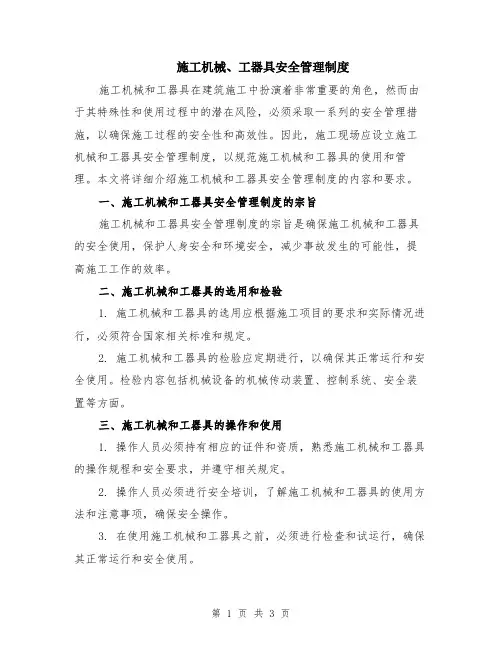 施工机械、工器具安全管理制度

施工机械和工器具在建筑施工中扮演着非常重要的角色，然而由于其特殊性和使用过程中的潜在风险，必须采取一系列的安全管理措施，以确保施工过程的安全性和高效性。因此，施工现场应设立施工机械和工器具安全管理制度，以规范施工机械和工器具的使用和管理。本文将详细介绍施工机械和工器具安全管理制度的内容和要求。

一、施工机械和工器具安全管理制度的宗旨

施工机械和工器具安全管理制度的宗旨是确保施工机械和工器具的安全使用，保护人身安全和环境安全，减少事故发生的可能性，提高施工工作的效率。

二、施工机械和工器具的选用和检验

1. 施工机械和工器具的选用应根据施工项目的要求和实际情况进行，必须符合国家相关标准和规定。

2. 施工机械和工器具的检验应定期进行，以确保其正常运行和安全使用。检验内容包括机械设备的机械传动装置、控制系统、安全装置等方面。

三、施工机械和工器具的操作和使用

1. 操作人员必须持有相应的证件和资质，熟悉施工机械和工器具的操作规程和安全要求，并遵守相关规定。

2. 操作人员必须进行安全培训，了解施工机械和工器具的使用方法和注意事项，确保安全操作。

3. 在使用施工机械和工器具之前，必须进行检查和试运行，确保其正常运行和安全使用。

第 1 页 共 3 页